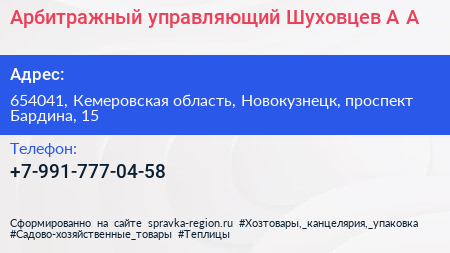 Арбитражный управляющий Шуховцев А А

Адрес:

654041, Кемеровская область, Новокузнецк, проспект Бардина, 15

Телефон:

+7-991-777-04-58

Сформированно на сайте spravka-region.ru #Хозтовары,_канцелярия,_упаковка #Садово-хозяйственные_товары #Теплицы